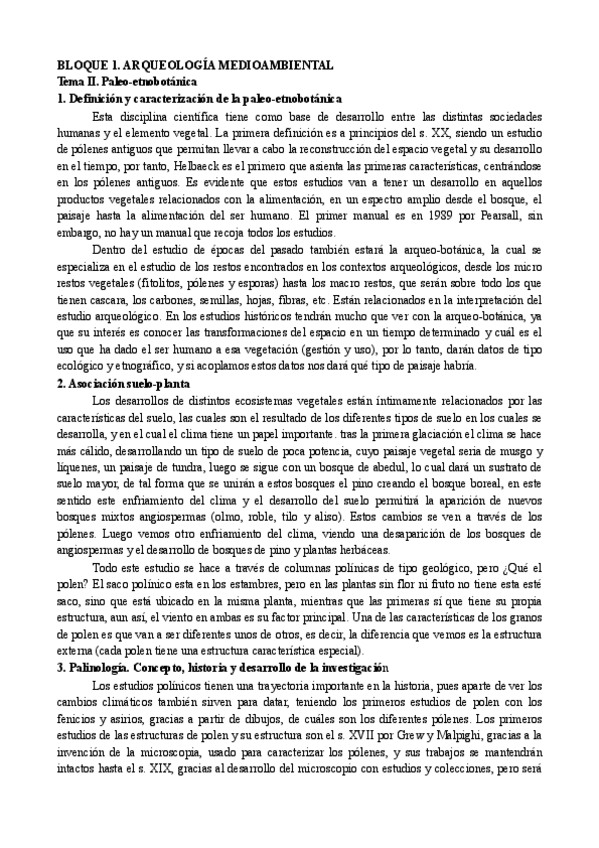 BLOQUE 1. ARQUEOLOGÍA MEDIOAMBIENTAL
Tema II. Paleo-etnobotánica
1. Definición y caracterización de la paleo-etnobotánica

Esta disciplina científica tiene como base de desarrollo entre las distintas sociedades humanas y el elemento vegetal. La primera definición es a principios del s. XX, siendo un estudio de pólenes antiguos que permitan llevar a cabo la reconstrucción del espacio vegetal y su desarrollo en el tiempo, por tanto, Helbaeck es el primero que asienta las primeras características, centrándose en los pólenes antiguos. Es evidente que estos estudios van a tener un desarrollo en aquellos productos vegetales relacionados con la alimentación, en un espectro amplio desde el bosque, el paisaje hasta la alimentación del ser humano. El primer manual es en 1989 por Pearsall, sin embargo, no hay un manual que recoja todos los estudios.

Dentro del estudio de épocas del pasado también estará la arqueo-botánica, la cual se especializa en el estudio de los restos encontrados en los contextos arqueológicos, desde los micro restos vegetales (fitolitos, pólenes y esporas) hasta los macro restos, que serán sobre todo los que tienen cascara, los carbones, semillas, hojas, fibras, etc. Están relacionados en la interpretación del estudio arqueológico. En los estudios históricos tendrán mucho que ver con la arqueo-botánica, ya que su interés es conocer las transformaciones del espacio en un tiempo determinado y cuál es el uso que ha dado el ser humano a esa vegetación (gestión y uso), por lo tanto, darán datos de tipo ecológico y etnográfico, y si acoplamos estos datos nos dará qué tipo de paisaje habría.

2. Asociación suelo-planta

Los desarrollos de distintos ecosistemas vegetales están íntimamente relacionados por las características del suelo, las cuales son el resultado de los diferentes tipos de suelo en los cuales se desarrolla, y en el cual el clima tiene un papel importante. tras la primera glaciación el clima se hace más cálido, desarrollando un tipo de suelo de poca potencia, cuyo paisaje vegetal sería de musgo y líquenes, un paisaje de tundra, luego se sigue con un bosque de abedul, lo cual dará un sustrato de suelo mayor, de tal forma que se unirán a estos bosques el pino creando el bosque boreal, en este sentido este enfriamiento del clima y el desarrollo del suelo permitirá la aparición de nuevos bosques mixtos angiospermas (olmo, roble, tilo y aliso). Estos cambios se ven a través de los pólenes. Luego vemos otro enfriamiento del clima, viendo una desaparición de los bosques de angiospermas y el desarrollo de bosques de pino y plantas herbáceas.

Todo este estudio se hace a través de columnas polínicas de tipo geológico, pero ¿Qué el polen? El saco polínico esta en los estambres, pero en las plantas sin flor ni fruto no tiene esta esté saco, sino que está ubicado en la misma planta, mientras que las primeras sí que tiene su propia estructura, aun así, el viento en ambas es su factor principal. Una de las características de los granos de polen es que van a ser diferentes unos de otros, es decir, la diferencia que vemos es la estructura externa (cada polen tiene una estructura característica especial).

3. Palinología. Concepto, historia y desarrollo de la investigación

Los estudios polínicos tienen una trayectoria importante en la historia, pues aparte de ver los cambios climáticos también sirven para datar, teniendo los primeros estudios de polen con los fenicios y asirios, gracias a partir de dibujos, de cuáles son los diferentes pólenes. Los primeros estudios de las estructuras de polen y su estructura son el s. XVII por Grew y Malpighi, gracias a la invención de la microscopia, usado para caracterizar los pólenes, y sus trabajos se mantendrán intactos hasta el s. XIX, gracias al desarrollo del microscopio con estudios y colecciones, pero será